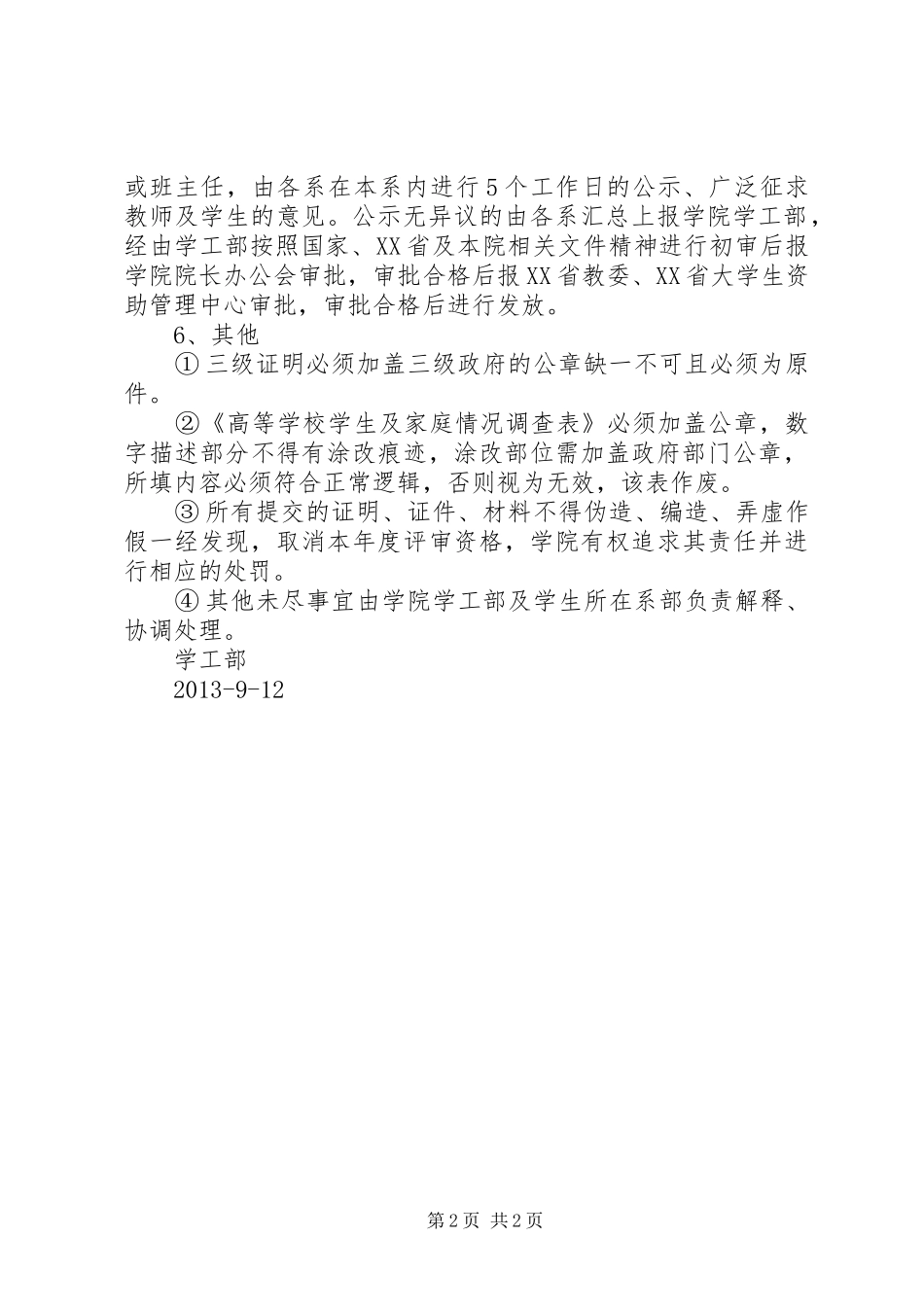 或班主任，由各系在本系内进行5个工作日的公示、广泛征求教师及学生的意见。公示无异议的由各系汇总上报学院学工部，经由学工部按照国家、XX省及本院相关文件精神进行初审后报学院院长办公会审批，审批合格后报XX省教委、XX省大学生资助管理中心审批，审批合格后进行发放。

6、其他

①三级证明必须加盖三级政府的公章缺一不可且必须为原件。

②《高等学校学生及家庭情况调查表》必须加盖公章，数字描述部分不得有涂改痕迹，涂改部位需加盖政府部门公章，所填内容必须符合正常逻辑，否则视为无效，该表作废。

③所有提交的证明、证件、材料不得伪造、编造、弄虚作假一经发现，取消本年度评审资格，学院有权追求其责任并进行相应的处罚。

④其他未尽事宜由学院学工部及学生所在系部负责解释、协调处理。

学工部

2013-9-12

第2页 共2页